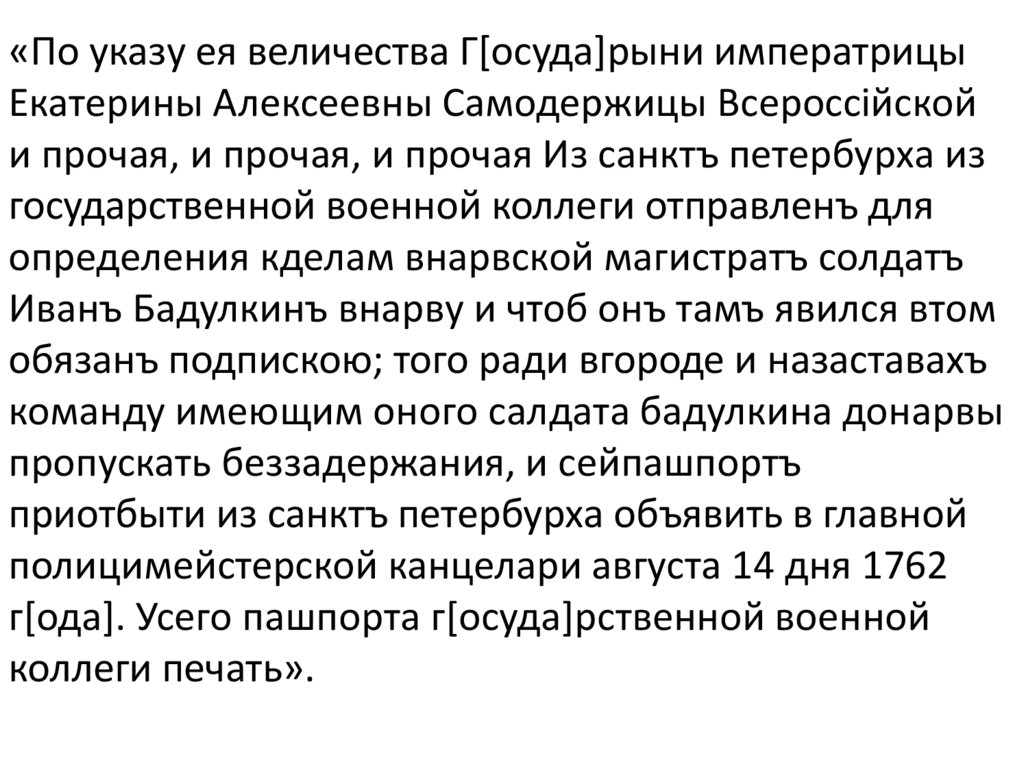 «По указу ея величества Г[осуда]рыни императрицы Екатерины Алексеевны Самодержицы Всероссійской и прочая, и прочая, и прочая Из санктъ петербурха из государственной военной коллеги отправленъ для определения кделам внарвской магистратъ солдатъ Иванъ Бадулкинъ внарву и чтоб онъ тамъ явился втом обязанъ подпискою; того ради вгороде и назаставахъ команду имеющим оного салдата бадулкина донарвы пропускать беззадержания, и сейпашпортъ приотбыти из санктъ петербурха объявить в главной полицимейстерской канцелари августа 14 дня 1762 г[ода]. Усего пашпорта г[осуда]рственной военной коллеги печать».